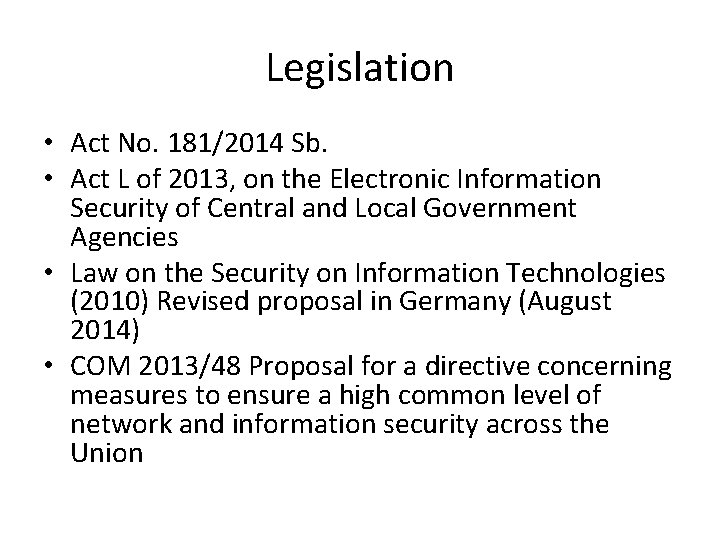 Legislation

• Act No. 181/2014 Sb.
• Act L of 2013, on the Electronic Information Security of Central and Local Government Agencies
• Law on the Security on Information Technologies (2010) Revised proposal in Germany (August 2014)
• COM 2013/48 Proposal for a directive concerning measures to ensure a high common level of network and information security across the Union